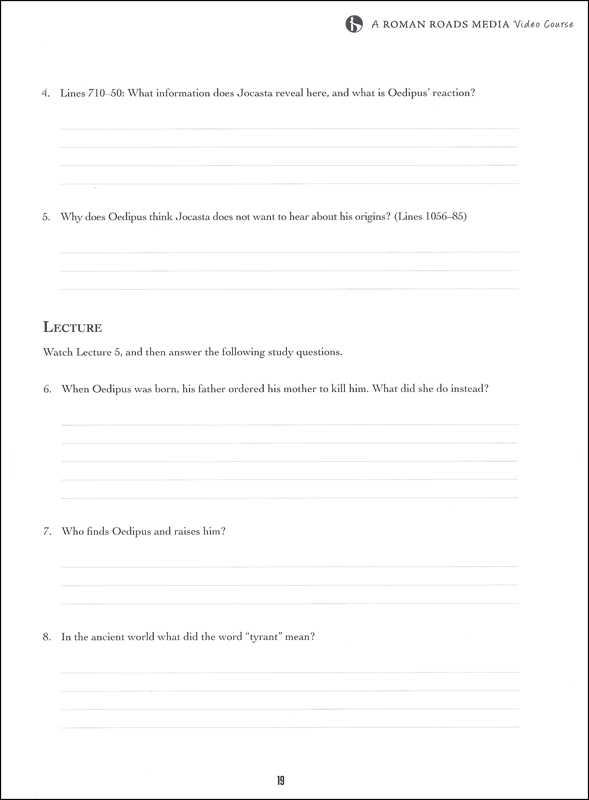 A ROMAN ROADS MEDIA Video Course

4. Lines 710–50: What information does Jocasta reveal here, and what is Oedipus' reaction?

5. Why does Oedipus think Jocasta does not want to hear about his origins? (Lines 1056–85)

LECTURE

Watch Lecture 5, and then answer the following study questions.

6. When Oedipus was born, his father ordered his mother to kill him. What did she do instead?

7. Who finds Oedipus and raises him?

8. In the ancient world what did the word "tyrant" mean?

19